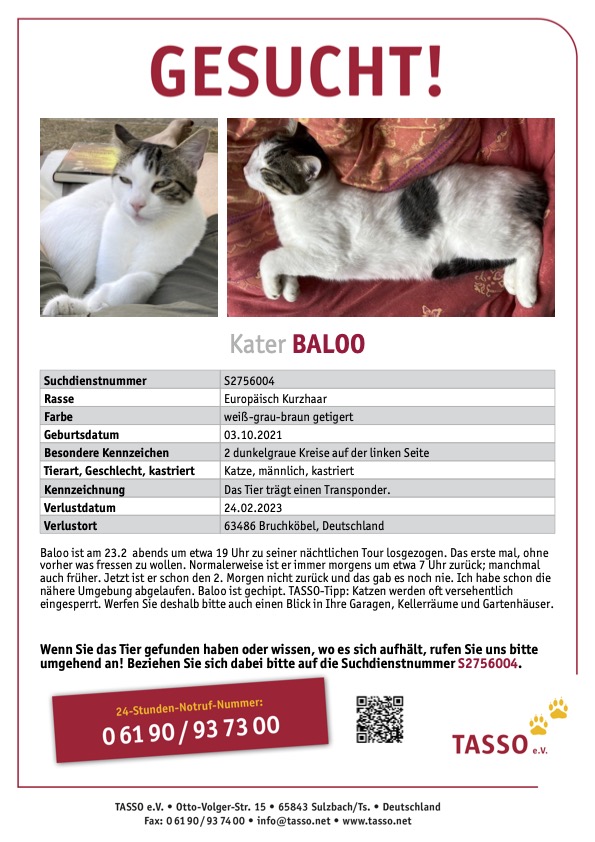 GESUCHT!

Kater BALOO

| Suchdienstnummer | S2756004 |
|---|---|
| Rasse | Europäisch Kurzhaar |
| Farbe | weiß-grau-braun getigert |
| Geburtsdatum | 03.10.2021 |
| Besondere Kennzeichen | 2 dunkelgraue Kreise auf der linken Seite |
| Tierart, Geschlecht, kastriert | Katze, männlich, kastriert |
| Kennzeichnung | Das Tier trägt einen Transponder. |
| Verlustdatum | 24.02.2023 |
| Verlustort | 63486 Bruchköbel, Deutschland |

Baloo ist am 23.2 abends um etwa 19 Uhr zu seiner nächtlichen Tour losgezogen. Das erste mal, ohne vorher was fressen zu wollen. Normalerweise ist er immer morgens um etwa 7 Uhr zurück; manchmal auch früher. Jetzt ist er schon den 2. Morgen nicht zurück und das gab es noch nie. Ich habe schon die nähere Umgebung abgelaufen. Baloo ist gechipt. TASSO-Tipp: Katzen werden oft versehentlich eingesperrt. Werfen Sie deshalb bitte auch einen Blick in Ihre Garagen, Kellerräume und Gartenhäuser.

Wenn Sie das Tier gefunden haben oder wissen, wo es sich aufhält, rufen Sie uns bitte umgehend an! Beziehen Sie sich dabei bitte auf die Suchdienstnummer S2756004.

24-Stunden-Notruf-Nummer:
0 61 90 / 93 73 00

TASSO e.V.

TASSO e.V. • Otto-Volger-Str. 15 • 65843 Sulzbach/Ts. • Deutschland
Fax: 0 61 90 / 93 74 00 • info@tasso.net • www.tasso.net